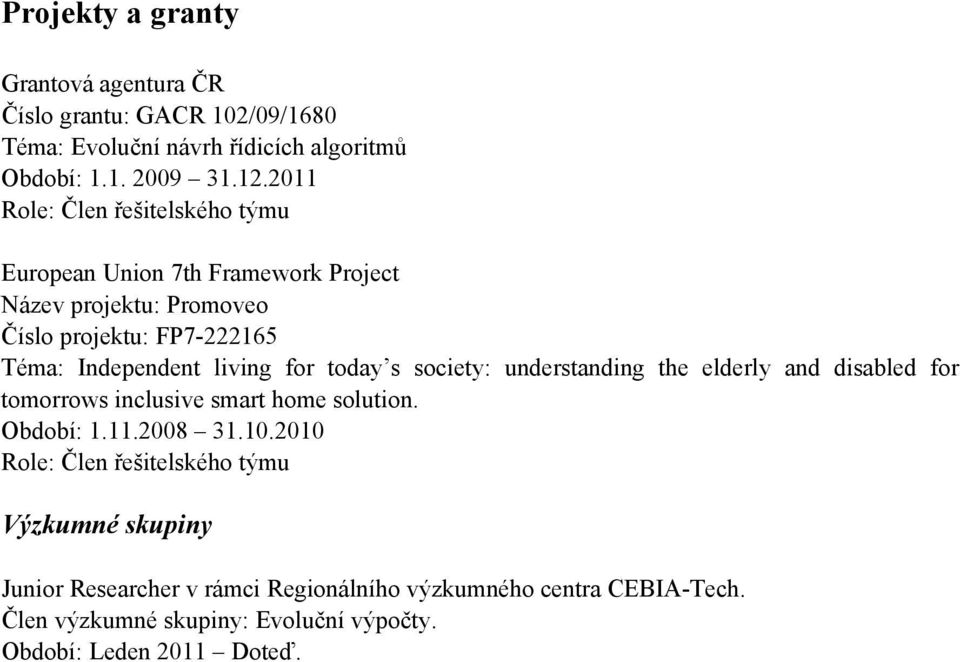 Projekty a granty

Grantová agentura ČR
Číslo grantu: GACR 102/09/1680
Téma: Evoluční návrh řídicích algoritmů
Období: 1.1. 2009 – 31.12.2011
Role: Člen řešitelského týmu

European Union 7th Framework Project
Název projektu: Promoveo
Číslo projektu: FP7-222165
Téma: Independent living for today's society: understanding the elderly and disabled for tomorrows inclusive smart home solution.
Období: 1.11.2008 – 31.10.2010
Role: Člen řešitelského týmu

Výzkumné skupiny

Junior Researcher v rámci Regionálního výzkumného centra CEBIA-Tech.
Člen výzkumné skupiny: Evoluční výpočty.
Období: Leden 2011 – Doteď.